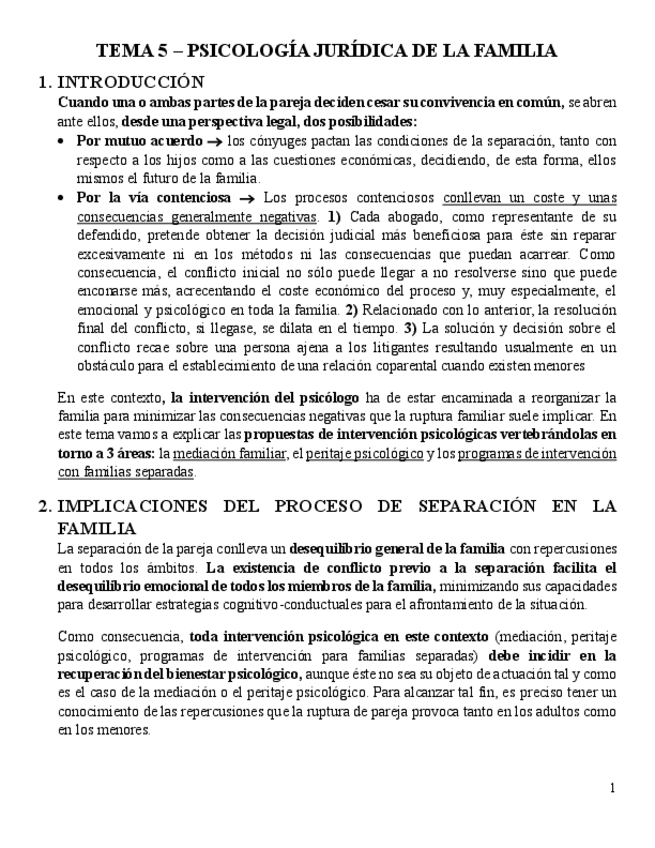 TEMA 5 – PSICOLOGÍA JURÍDICA DE LA FAMILIA

1. INTRODUCCIÓN

Cuando una o ambas partes de la pareja deciden cesar su convivencia en común, se abren ante ellos, desde una perspectiva legal, dos posibilidades:

• Por mutuo acuerdo → los cónyuges pactan las condiciones de la separación, tanto con respecto a los hijos como a las cuestiones económicas, decidiendo, de esta forma, ellos mismos el futuro de la familia.

• Por la vía contenciosa → Los procesos contenciosos conllevan un coste y unas consecuencias generalmente negativas. 1) Cada abogado, como representante de su defendido, pretende obtener la decisión judicial más beneficiosa para éste sin reparar excesivamente ni en los métodos ni las consecuencias que puedan acarrear. Como consecuencia, el conflicto inicial no sólo puede llegar a no resolverse sino que puede enconarse más, acrecentando el coste económico del proceso y, muy especialmente, el emocional y psicológico en toda la familia. 2) Relacionado con lo anterior, la resolución final del conflicto, si llegase, se dilata en el tiempo. 3) La solución y decisión sobre el conflicto recae sobre una persona ajena a los litigantes resultando usualmente en un obstáculo para el establecimiento de una relación coparental cuando existen menores

En este contexto, la intervención del psicólogo ha de estar encaminada a reorganizar la familia para minimizar las consecuencias negativas que la ruptura familiar suele implicar. En este tema vamos a explicar las propuestas de intervención psicológicas vertebrándolas en torno a 3 áreas: la mediación familiar, el peritaje psicológico y los programas de intervención con familias separadas.

2. IMPLICACIONES DEL PROCESO DE SEPARACIÓN EN LA FAMILIA

La separación de la pareja conlleva un desequilibrio general de la familia con repercusiones en todos los ámbitos. La existencia de conflicto previo a la separación facilita el desequilibrio emocional de todos los miembros de la familia, minimizando sus capacidades para desarrollar estrategias cognitivo-conductuales para el afrontamiento de la situación.

Como consecuencia, toda intervención psicológica en este contexto (mediación, peritaje psicológico, programas de intervención para familias separadas) debe incidir en la recuperación del bienestar psicológico, aunque éste no sea su objeto de actuación tal y como es el caso de la mediación o el peritaje psicológico. Para alcanzar tal fin, es preciso tener un conocimiento de las repercusiones que la ruptura de pareja provoca tanto en los adultos como en los menores.

1